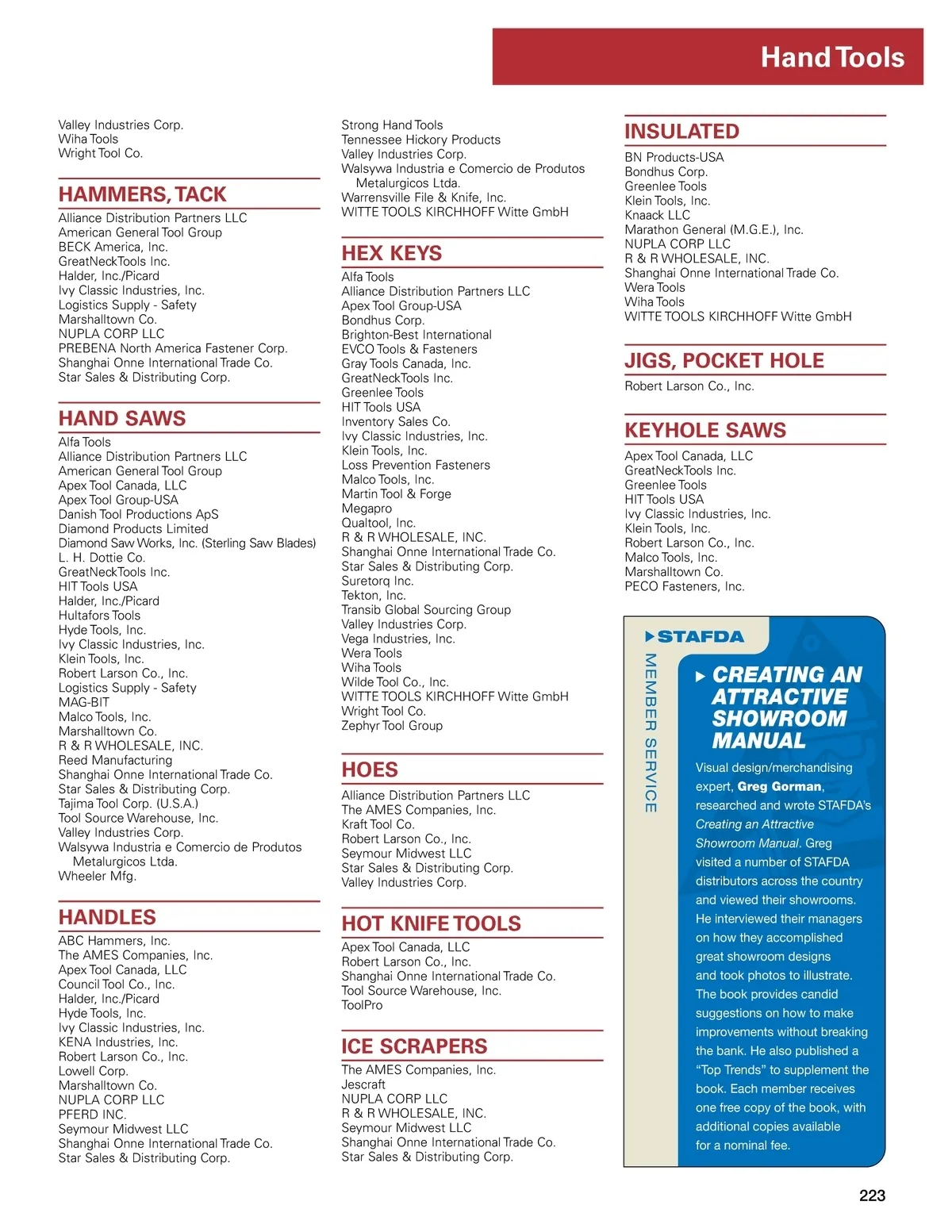 Hand Tools

Valley Industries Corp.
Wiha Tools
Wright Tool Co.

HAMMERS, TACK
Alliance Distribution Partners LLC
American General Tool Group
BECK America, Inc.
GreatNeckTools Inc.
Halder, Inc./Picard
Ivy Classic Industries, Inc.
Logistics Supply - Safety
Marshalltown Co.
NUPLA CORP LLC
PREBENA North America Fastener Corp.
Shanghai Onne International Trade Co.
Star Sales & Distributing Corp.

HAND SAWS
Alfa Tools
Alliance Distribution Partners LLC
American General Tool Group
Apex Tool Canada, LLC
Apex Tool Group-USA
Danish Tool Productions ApS
Diamond Products Limited
Diamond Saw Works, Inc. (Sterling Saw Blades)
L. H. Dottie Co.
GreatNeckTools Inc.
HIT Tools USA
Halder, Inc./Picard
Hultafors Tools
Hyde Tools, Inc.
Ivy Classic Industries, Inc.
Klein Tools, Inc.
Robert Larson Co., Inc.
Logistics Supply - Safety
MAG-BIT
Malco Tools, Inc.
Marshalltown Co.
R & R WHOLESALE, INC.
Reed Manufacturing
Shanghai Onne International Trade Co.
Star Sales & Distributing Corp.
Tajima Tool Corp. (U.S.A.)
Tool Source Warehouse, Inc.
Valley Industries Corp.
Walsywa Industria e Comercio de Produtos Metalurgicos Ltda.
Wheeler Mfg.

HANDLES
ABC Hammers, Inc.
The AMES Companies, Inc.
Apex Tool Canada, LLC
Council Tool Co., Inc.
Halder, Inc./Picard
Hyde Tools, Inc.
Ivy Classic Industries, Inc.
KENA Industries, Inc.
Robert Larson Co., Inc.
Lowell Corp.
Marshalltown Co.
NUPLA CORP LLC
PFERD INC.
Seymour Midwest LLC
Shanghai Onne International Trade Co.
Star Sales & Distributing Corp.

Strong Hand Tools
Tennessee Hickory Products
Valley Industries Corp.
Walsywa Industria e Comercio de Produtos Metalurgicos Ltda.
Warrensville File & Knife, Inc.
WITTE TOOLS KIRCHHOFF Witte GmbH

HEX KEYS
Alfa Tools
Alliance Distribution Partners LLC
Apex Tool Group-USA
Bondhus Corp.
Brighton-Best International
EVCO Tools & Fasteners
Gray Tools Canada, Inc.
GreatNeckTools Inc.
Greenlee Tools
HIT Tools USA
Inventory Sales Co.
Ivy Classic Industries, Inc.
Klein Tools, Inc.
Loss Prevention Fasteners
Malco Tools, Inc.
Martin Tool & Forge
Megapro
Qualtool, Inc.
R & R WHOLESALE, INC.
Shanghai Onne International Trade Co.
Star Sales & Distributing Corp.
Suretorq Inc.
Tekton, Inc.
Transib Global Sourcing Group
Valley Industries Corp.
Vega Industries, Inc.
Wera Tools
Wiha Tools
Wilde Tool Co., Inc.
WITTE TOOLS KIRCHHOFF Witte GmbH
Wright Tool Co.
Zephyr Tool Group

HOES
Alliance Distribution Partners LLC
The AMES Companies, Inc.
Kraft Tool Co.
Robert Larson Co., Inc.
Seymour Midwest LLC
Star Sales & Distributing Corp.
Valley Industries Corp.

HOT KNIFE TOOLS
Apex Tool Canada, LLC
Robert Larson Co., Inc.
Shanghai Onne International Trade Co.
Tool Source Warehouse, Inc.
ToolPro

ICE SCRAPERS
The AMES Companies, Inc.
Jescraft
NUPLA CORP LLC
R & R WHOLESALE, INC.
Seymour Midwest LLC
Shanghai Onne International Trade Co.
Star Sales & Distributing Corp.

INSULATED
BN Products-USA
Bondhus Corp.
Greenlee Tools
Klein Tools, Inc.
Knaack LLC
Marathon General (M.G.E.), Inc.
NUPLA CORP LLC
R & R WHOLESALE, INC.
Shanghai Onne International Trade Co.
Wera Tools
Wiha Tools
WITTE TOOLS KIRCHHOFF Witte GmbH

JIGS, POCKET HOLE
Robert Larson Co., Inc.

KEYHOLE SAWS
Apex Tool Canada, LLC
GreatNeckTools Inc.
Greenlee Tools
HIT Tools USA
Ivy Classic Industries, Inc.
Klein Tools, Inc.
Robert Larson Co., Inc.
Malco Tools, Inc.
Marshalltown Co.
PECO Fasteners, Inc.

STAFDA
MEMBER SERVICE
CREATING AN ATTRACTIVE SHOWROOM MANUAL
Visual design/merchandising expert, Greg Gorman, researched and wrote STAFDA's Creating an Attractive Showroom Manual. Greg visited a number of STAFDA distributors across the country and viewed their showrooms. He interviewed their managers on how they accomplished great showroom designs and took photos to illustrate. The book provides candid suggestions on how to make improvements without breaking the bank. He also published a "Top Trends" to supplement the book. Each member receives one free copy of the book, with additional copies available for a nominal fee.

223